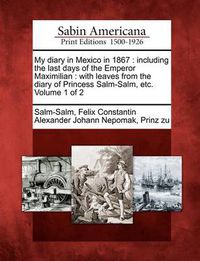 Sabin Americana
Print Editions 1500-1926

My diary in Mexico in 1867 : including the last days of the Emperor Maximilian : with leaves from the diary of Princess Salm-Salm, etc. Volume 1 of 2

Salm-Salm, Felix Constantin Alexander Johann Nepomak, Prinz zu